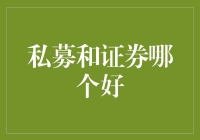 私募和证券哪个好